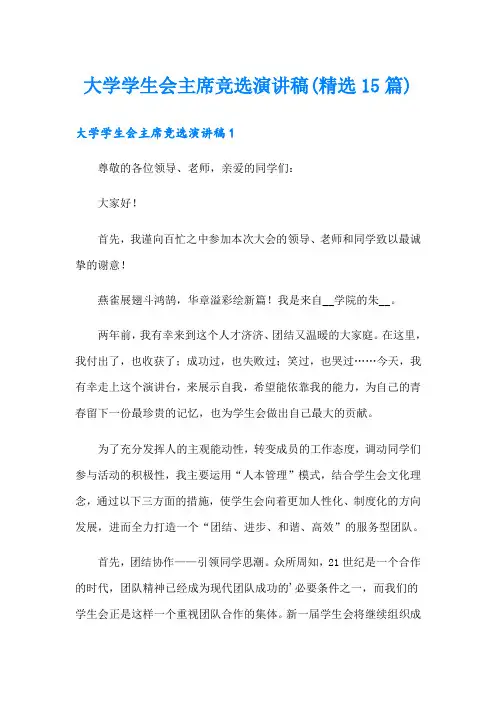 大学学生会主席竞选演讲稿(精选15篇)

大学学生会主席竞选演讲稿1

尊敬的各位领导、老师，亲爱的同学们：

大家好！

首先，我谨向百忙之中参加本次大会的领导、老师和同学致以最诚挚的谢意！

燕雀展翅斗鸿鹄，华章溢彩绘新篇！我是来自__学院的朱__。

两年前，我有幸来到这个人才济济、团结又温暖的大家庭。在这里，我付出了，也收获了；成功过，也失败过；笑过，也哭过……今天，我有幸走上这个演讲台，来展示自我，希望能依靠我的能力，为自己的青春留下一份最珍贵的记忆，也为学生会做出自己最大的贡献。

为了充分发挥人的主观能动性，转变成员的工作态度，调动同学们参与活动的积极性，我主要运用“人本管理”模式，结合学生会文化理念，通过以下三方面的措施，使学生会向着更加人性化、制度化的方向发展，进而全力打造一个“团结、进步、和谐、高效”的服务型团队。

首先，团结协作——引领同学思潮。众所周知，21世纪是一个合作的时代，团队精神已经成为现代团队成功的’必要条件之一，而我们的学生会正是这样一个重视团队合作的集体。新一届学生会将继续组织成